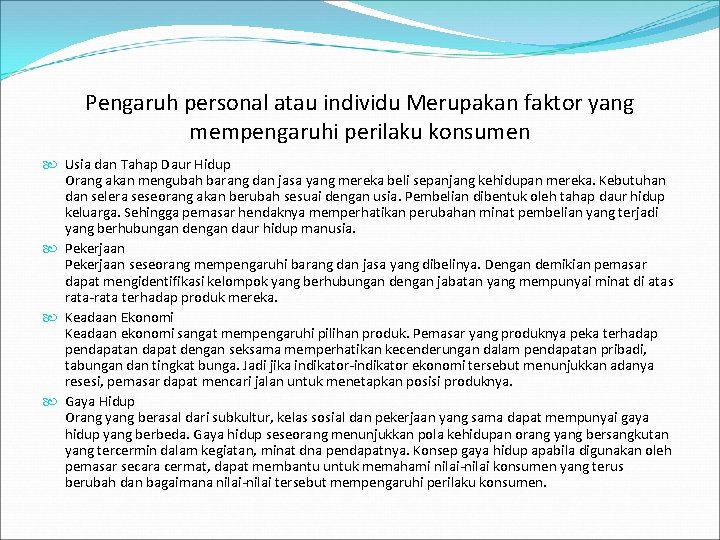 Pengaruh personal atau individu Merupakan faktor yang mempengaruhi perilaku konsumen

Usia dan Tahap Daur Hidup
Orang akan mengubah barang dan jasa yang mereka beli sepanjang kehidupan mereka. Kebutuhan dan selera seseorang akan berubah sesuai dengan usia. Pembelian dibentuk oleh tahap daur hidup keluarga. Sehingga pemasar hendaknya memperhatikan perubahan minat pembelian yang terjadi yang berhubungan dengan daur hidup manusia.

Pekerjaan
Pekerjaan seseorang mempengaruhi barang dan jasa yang dibelinya. Dengan demikian pemasar dapat mengidentifikasi kelompok yang berhubungan dengan jabatan yang mempunyai minat di atas rata-rata terhadap produk mereka.

Keadaan Ekonomi
Keadaan ekonomi sangat mempengaruhi pilihan produk. Pemasar yang produknya peka terhadap pendapatan dapat dengan seksama memperhatikan kecenderungan dalam pendapatan pribadi, tabungan dan tingkat bunga. Jadi jika indikator-indikator ekonomi tersebut menunjukkan adanya resesi, pemasar dapat mencari jalan untuk menetapkan posisi produknya.

Gaya Hidup
Orang yang berasal dari subkultur, kelas sosial dan pekerjaan yang sama dapat mempunyai gaya hidup yang berbeda. Gaya hidup seseorang menunjukkan pola kehidupan orang yang bersangkutan yang tercermin dalam kegiatan, minat dna pendapatnya. Konsep gaya hidup apabila digunakan oleh pemasar secara cermat, dapat membantu untuk memahami nilai-nilai konsumen yang terus berubah dan bagaimana nilai-nilai tersebut mempengaruhi perilaku konsumen.